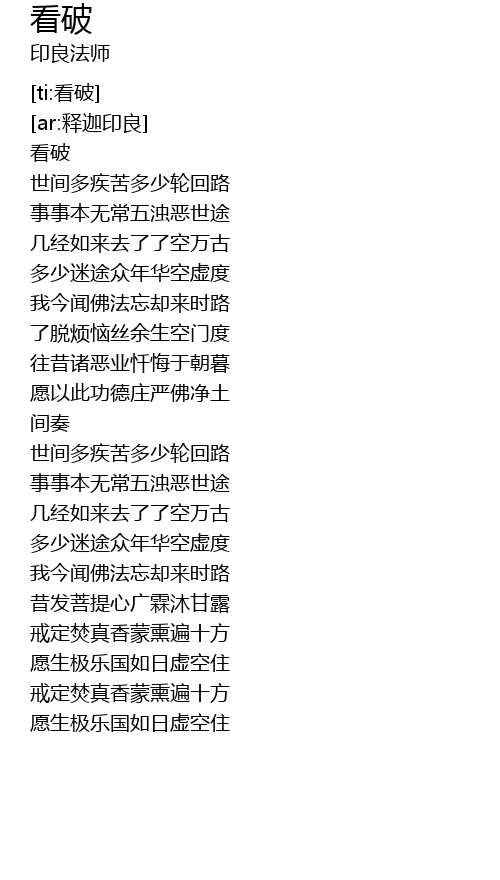 看破
印良法师

[ti:看破]
[ar:释迦印良]
看破
世间多疾苦多少轮回路
事事本无常五浊恶世途
几经如来去了了空万古
多少迷途众年华空虚度
我今闻佛法忘却来时路
了脱烦恼丝余生空门度
往昔诸恶业忏悔于朝暮
愿以此功德庄严佛净土
间奏
世间多疾苦多少轮回路
事事本无常五浊恶世途
几经如来去了了空万古
多少迷途众年华空虚度
我今闻佛法忘却来时路
昔发菩提心广霖沐甘露
戒定焚真香蒙熏遍十方
愿生极乐国如日虚空住
戒定焚真香蒙熏遍十方
愿生极乐国如日虚空住